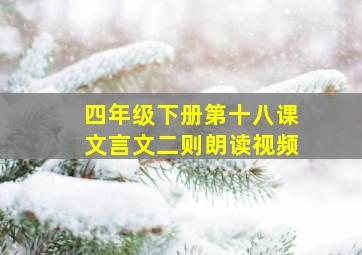 四年级下册第十八课
文言文二则朗读视频